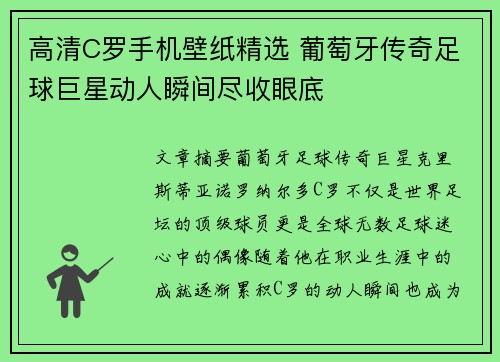 高清C罗手机壁纸精选 葡萄牙传奇足球巨星动人瞬间尽收眼底

文章摘要葡萄牙足球传奇巨星克里斯蒂亚诺罗纳尔多C罗不仅是世界足坛的顶级球员更是全球无数足球迷心中的偶像随着他在职业生涯中的成就逐渐累积C罗的动人瞬间也成为